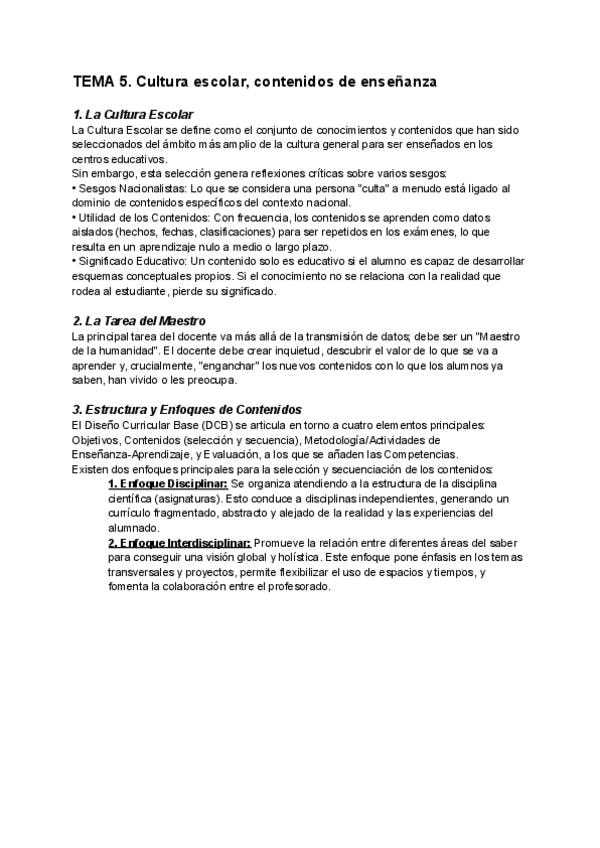 TEMA 5. Cultura escolar, contenidos de enseñanza

1. La Cultura Escolar
La Cultura Escolar se define como el conjunto de conocimientos y contenidos que han sido seleccionados del ámbito más amplio de la cultura general para ser enseñados en los centros educativos.
Sin embargo, esta selección genera reflexiones críticas sobre varios sesgos:
• Sesgos Nacionalistas: Lo que se considera una persona "culta" a menudo está ligado al dominio de contenidos específicos del contexto nacional.
• Utilidad de los Contenidos: Con frecuencia, los contenidos se aprenden como datos aislados (hechos, fechas, clasificaciones) para ser repetidos en los exámenes, lo que resulta en un aprendizaje nulo a medio o largo plazo.
• Significado Educativo: Un contenido solo es educativo si el alumno es capaz de desarrollar esquemas conceptuales propios. Si el conocimiento no se relaciona con la realidad que rodea al estudiante, pierde su significado.

2. La Tarea del Maestro
La principal tarea del docente va más allá de la transmisión de datos; debe ser un "Maestro de la humanidad". El docente debe crear inquietud, descubrir el valor de lo que se va a aprender y, crucialmente, "enganchar" los nuevos contenidos con lo que los alumnos ya saben, han vivido o les preocupa.

3. Estructura y Enfoques de Contenidos
El Diseño Curricular Base (DCB) se articula en torno a cuatro elementos principales: Objetivos, Contenidos (selección y secuencia), Metodología/Actividades de Enseñanza-Aprendizaje, y Evaluación, a los que se añaden las Competencias.
Existen dos enfoques principales para la selección y secuenciación de los contenidos:
1. Enfoque Disciplinar: Se organiza atendiendo a la estructura de la disciplina científica (asignaturas). Esto conduce a disciplinas independientes, generando un currículo fragmentado, abstracto y alejado de la realidad y las experiencias del alumnado.
2. Enfoque Interdisciplinar: Promueve la relación entre diferentes áreas del saber para conseguir una visión global y holística. Este enfoque pone énfasis en los temas transversales y proyectos, permite flexibilizar el uso de espacios y tiempos, y fomenta la colaboración entre el profesorado.